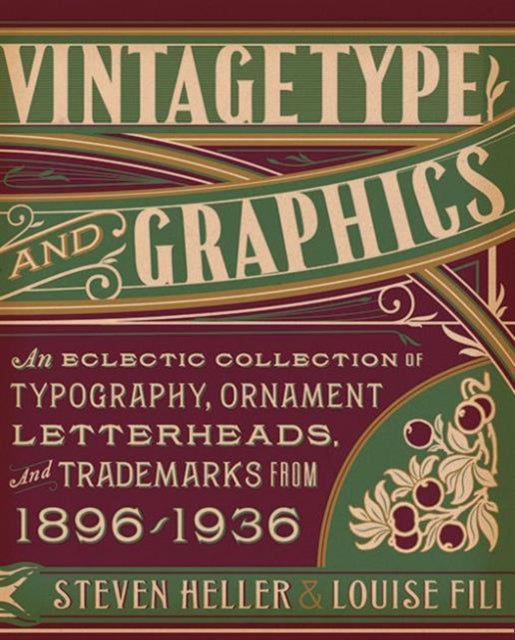 VINTAGE TYPE

AND GRAPHICS

An ECLECTIC COLLECTION OF TYPOGRAPHY, ORNAMENT LETTERHEADS, And TRADEMARKS FROM 1896-1936

STEVEN HELLER & LOUISE FILI